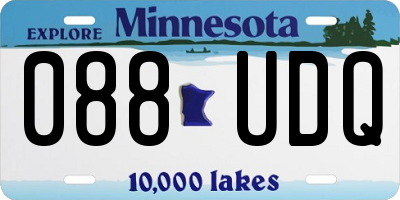 EXPLORE Minnesota

088 UDQ

10,000 lakes